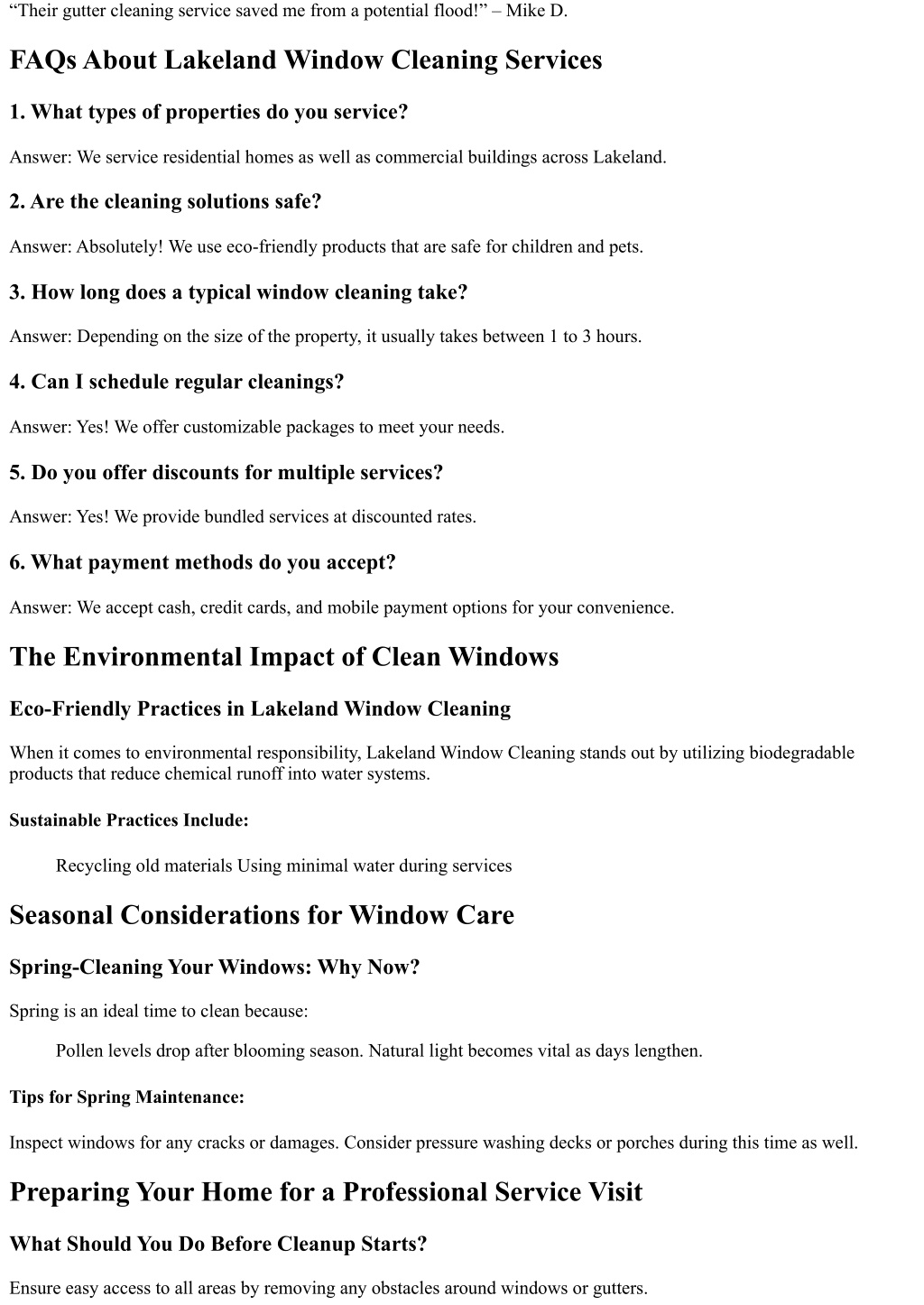 “Their gutter cleaning service saved me from a potential flood!” – Mike D.

FAQs About Lakeland Window Cleaning Services

1. What types of properties do you service?

Answer: We service residential homes as well as commercial buildings across Lakeland.

2. Are the cleaning solutions safe?

Answer: Absolutely! We use eco-friendly products that are safe for children and pets.

3. How long does a typical window cleaning take?

Answer: Depending on the size of the property, it usually takes between 1 to 3 hours.

4. Can I schedule regular cleanings?

Answer: Yes! We offer customizable packages to meet your needs.

5. Do you offer discounts for multiple services?

Answer: Yes! We provide bundled services at discounted rates.

6. What payment methods do you accept?

Answer: We accept cash, credit cards, and mobile payment options for your convenience.

The Environmental Impact of Clean Windows

Eco-Friendly Practices in Lakeland Window Cleaning

When it comes to environmental responsibility, Lakeland Window Cleaning stands out by utilizing biodegradable products that reduce chemical runoff into water systems.

Sustainable Practices Include:

Recycling old materials Using minimal water during services

Seasonal Considerations for Window Care

Spring-Cleaning Your Windows: Why Now?

Spring is an ideal time to clean because:

Pollen levels drop after blooming season. Natural light becomes vital as days lengthen.

Tips for Spring Maintenance:

Inspect windows for any cracks or damages. Consider pressure washing decks or porches during this time as well.

Preparing Your Home for a Professional Service Visit

What Should You Do Before Cleanup Starts?

Ensure easy access to all areas by removing any obstacles around windows or gutters.